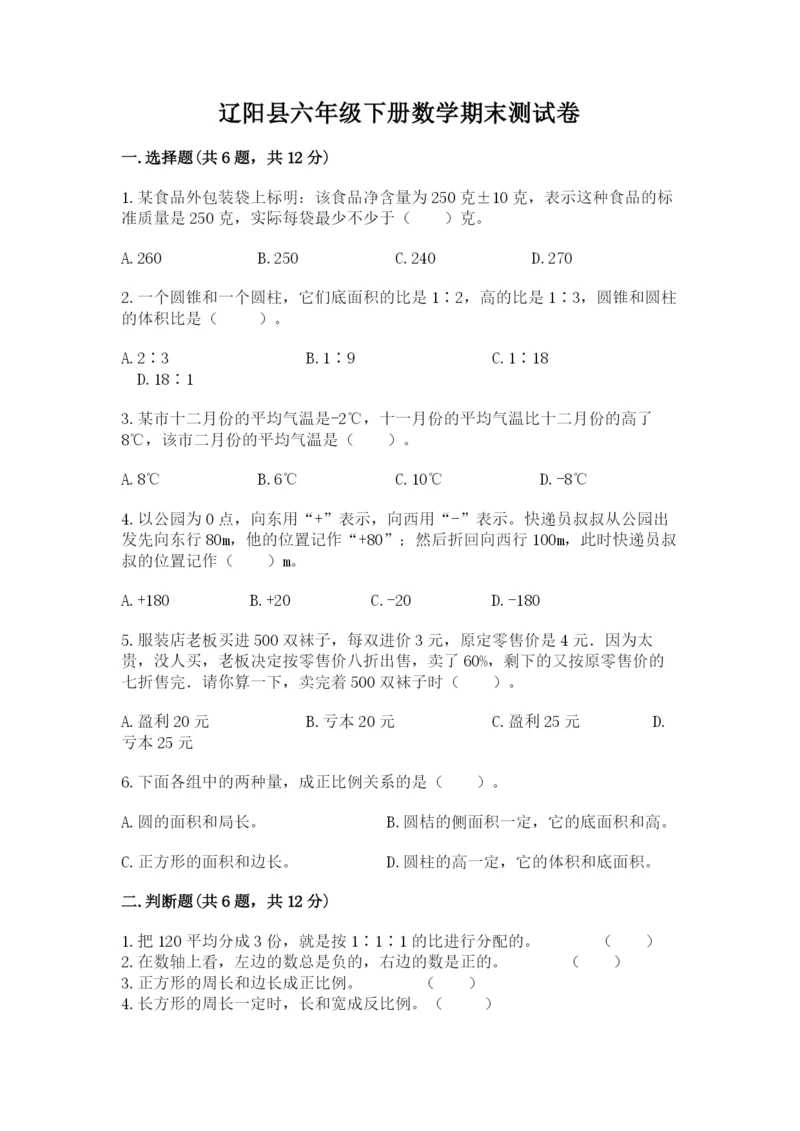 辽阳县六年级下册数学期末测试卷

一.选择题(共6题，共12分)

1.某食品外包装袋上标明：该食品净含量为250克±10克，表示这种食品的标准质量是250克，实际每袋最少不少于（　　）克。

A.260　　B.250　　C.240　　D.270

2.一个圆锥和一个圆柱，它们底面积的比是1∶2，高的比是1∶3，圆锥和圆柱的体积比是（　　）。

A.2∶3　　B.1∶9　　C.1∶18　　D.18∶1

3.某市十二月份的平均气温是-2℃，十一月份的平均气温比十二月份的高了8℃，该市二月份的平均气温是（　　）。

A.8℃　　B.6℃　　C.10℃　　D.-8℃

4.以公园为0点，向东用“+”表示，向西用“-”表示。快递员叔叔从公园出发先向东行80m，他的位置记作“+80”；然后折回向西行100m，此时快递员叔叔的位置记作（　　）m。

A.+180　　B.+20　　C.-20　　D.-180

5.服装店老板买进500双袜子，每双进价3元，原定零售价是4元．因为太贵，没人买，老板决定按零售价八折出售，卖了60%，剩下的又按原零售价的七折售完．请你算一下，卖完着500双袜子时（　　）。

A.盈利20元　　B.亏本20元　　C.盈利25元　　D.亏本25元

6.下面各组中的两种量，成正比例关系的是（　　）。

A.圆的面积和局长。　　B.圆桔的侧面积一定，它的底面积和高。

C.正方形的面积和边长。　　D.圆柱的高一定，它的体积和底面积。

二.判断题(共6题，共12分)

1.把120平均分成3份，就是按1∶1∶1的比进行分配的。　（　　）
2.在数轴上看，左边的数总是负的，右边的数是正的。　（　　）
3.正方形的周长和边长成正比例。　（　　）
4.长方形的周长一定时，长和宽成反比例。（　　）